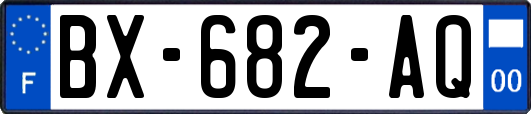 F
BX-682-AQ
00